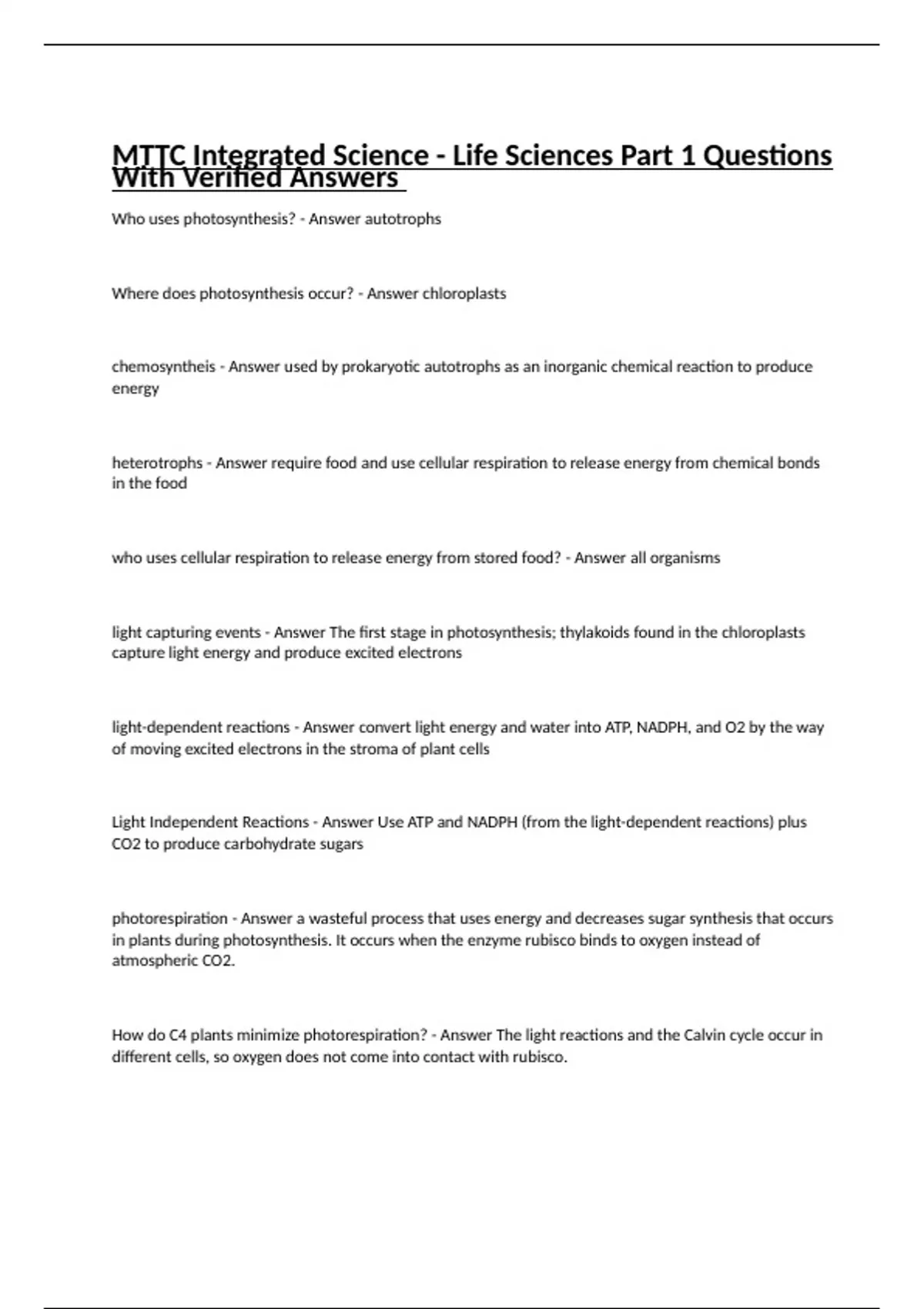 MTTC Integrated Science - Life Sciences Part 1 Questions With Verified Answers

Who uses photosynthesis? - Answer autotrophs

Where does photosynthesis occur? - Answer chloroplasts

chemosyntheis - Answer used by prokaryotic autotrophs as an inorganic chemical reaction to produce energy

heterotrophs - Answer require food and use cellular respiration to release energy from chemical bonds in the food

who uses cellular respiration to release energy from stored food? - Answer all organisms

light capturing events - Answer The first stage in photosynthesis; thylakoids found in the chloroplasts capture light energy and produce excited electrons

light-dependent reactions - Answer convert light energy and water into ATP, NADPH, and O2 by the way of moving excited electrons in the stroma of plant cells

Light Independent Reactions - Answer Use ATP and NADPH (from the light-dependent reactions) plus CO2 to produce carbohydrate sugars

photorespiration - Answer a wasteful process that uses energy and decreases sugar synthesis that occurs in plants during photosynthesis. It occurs when the enzyme rubisco binds to oxygen instead of atmospheric CO2.

How do C4 plants minimize photorespiration? - Answer The light reactions and the Calvin cycle occur in different cells, so oxygen does not come into contact with rubisco.